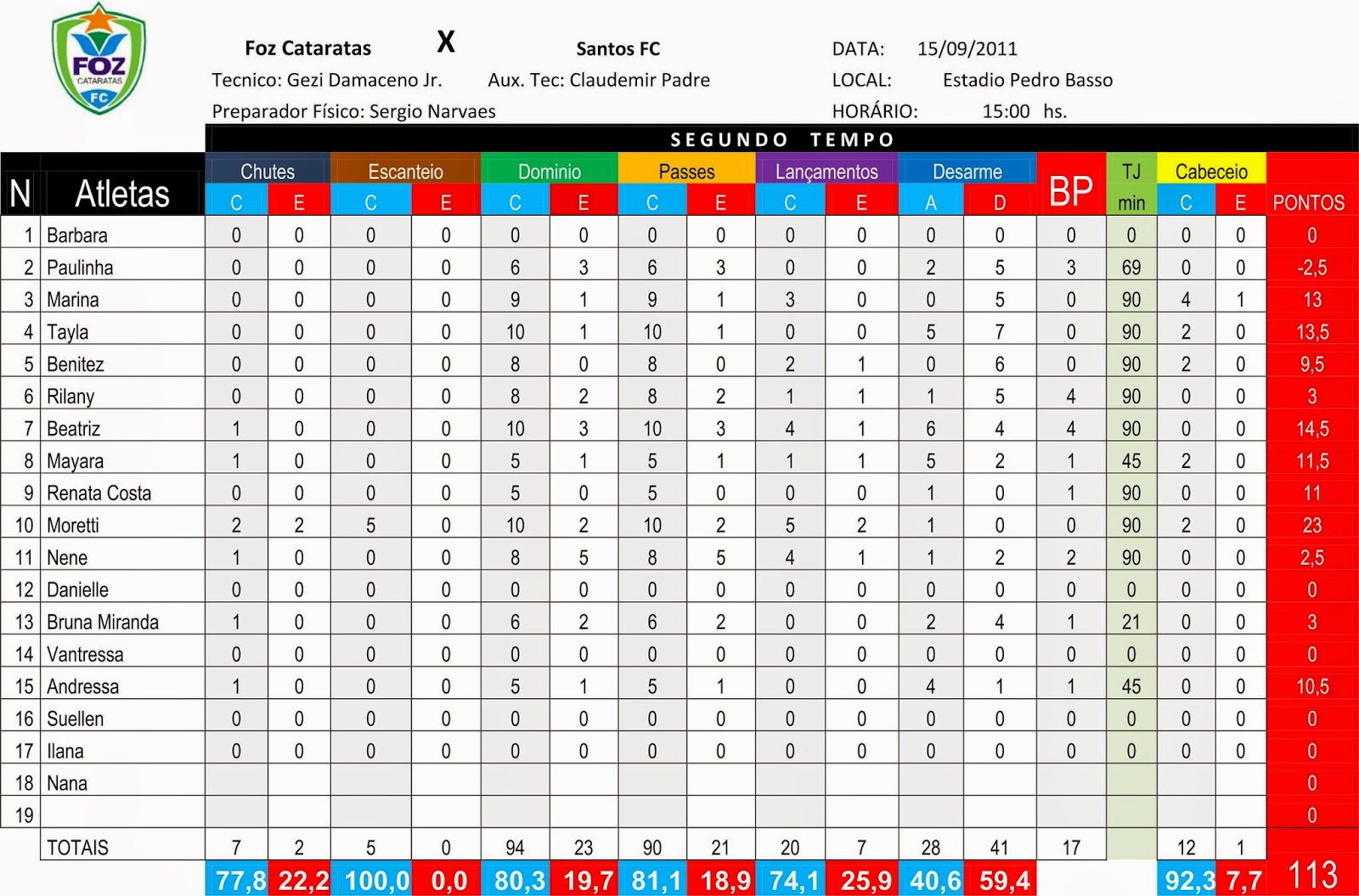 FOZ CATARATAS FC

Foz Cataratas X Santos FC DATA: 15/09/2011
Tecnico: Gezi Damaceno Jr. Aux. Tec: Claudemir Padre LOCAL: Estadio Pedro Basso
Preparador Físico: Sergio Narvaes HORÁRIO: 15:00 hs.

SEGUNDO TEMPO

| N | Atletas | Chutes C | Chutes E | Escanteio C | Escanteio E | Dominio C | Dominio E | Passes C | Passes E | Lançamentos C | Lançamentos E | Desarme A | Desarme D | BP | TJ min | Cabeceio C | Cabeceio E | PONTOS |
|---|---|---|---|---|---|---|---|---|---|---|---|---|---|---|---|---|---|---|
| 1 | Barbara | 0 | 0 | 0 | 0 | 0 | 0 | 0 | 0 | 0 | 0 | 0 | 0 | 0 | 0 | 0 | 0 | 0 |
| 2 | Paulinha | 0 | 0 | 0 | 0 | 6 | 3 | 6 | 3 | 0 | 0 | 2 | 5 | 3 | 69 | 0 | 0 | -2,5 |
| 3 | Marina | 0 | 0 | 0 | 0 | 9 | 1 | 9 | 1 | 3 | 0 | 0 | 5 | 0 | 90 | 4 | 1 | 13 |
| 4 | Tayla | 0 | 0 | 0 | 0 | 10 | 1 | 10 | 1 | 0 | 0 | 5 | 7 | 0 | 90 | 2 | 0 | 13,5 |
| 5 | Benitez | 0 | 0 | 0 | 0 | 8 | 0 | 8 | 0 | 2 | 1 | 0 | 6 | 0 | 90 | 2 | 0 | 9,5 |
| 6 | Rilany | 0 | 0 | 0 | 0 | 8 | 2 | 8 | 2 | 1 | 1 | 1 | 5 | 4 | 90 | 0 | 0 | 3 |
| 7 | Beatriz | 1 | 0 | 0 | 0 | 10 | 3 | 10 | 3 | 4 | 1 | 6 | 4 | 4 | 90 | 0 | 0 | 14,5 |
| 8 | Mayara | 1 | 0 | 0 | 0 | 5 | 1 | 5 | 1 | 1 | 1 | 5 | 2 | 1 | 45 | 2 | 0 | 11,5 |
| 9 | Renata Costa | 0 | 0 | 0 | 0 | 5 | 0 | 5 | 0 | 0 | 0 | 1 | 0 | 1 | 90 | 0 | 0 | 11 |
| 10 | Moretti | 2 | 2 | 5 | 0 | 10 | 2 | 10 | 2 | 5 | 2 | 1 | 0 | 0 | 90 | 2 | 0 | 23 |
| 11 | Nene | 1 | 0 | 0 | 0 | 8 | 5 | 8 | 5 | 4 | 1 | 1 | 2 | 2 | 90 | 0 | 0 | 2,5 |
| 12 | Danielle | 0 | 0 | 0 | 0 | 0 | 0 | 0 | 0 | 0 | 0 | 0 | 0 | 0 | 0 | 0 | 0 | 0 |
| 13 | Bruna Miranda | 1 | 0 | 0 | 0 | 6 | 2 | 6 | 2 | 0 | 0 | 2 | 4 | 1 | 21 | 0 | 0 | 3 |
| 14 | Vantressa | 0 | 0 | 0 | 0 | 0 | 0 | 0 | 0 | 0 | 0 | 0 | 0 | 0 | 0 | 0 | 0 | 0 |
| 15 | Andressa | 1 | 0 | 0 | 0 | 5 | 1 | 5 | 1 | 0 | 0 | 4 | 1 | 1 | 45 | 0 | 0 | 10,5 |
| 16 | Suellen | 0 | 0 | 0 | 0 | 0 | 0 | 0 | 0 | 0 | 0 | 0 | 0 | 0 | 0 | 0 | 0 | 0 |
| 17 | Ilana | 0 | 0 | 0 | 0 | 0 | 0 | 0 | 0 | 0 | 0 | 0 | 0 | 0 | 0 | 0 | 0 | 0 |
| 18 | Nana | | | | | | | | | | | | | | | | | 0 |
| 19 | | | | | | | | | | | | | | | | | | 0 |
| | TOTAIS | 7 | 2 | 5 | 0 | 94 | 23 | 90 | 21 | 20 | 7 | 28 | 41 | 17 | | 12 | 1 | |
| | | 77,8 | 22,2 | 100,0 | 0,0 | 80,3 | 19,7 | 81,1 | 18,9 | 74,1 | 25,9 | 40,6 | 59,4 | | | 92,3 | 7,7 | 113 |